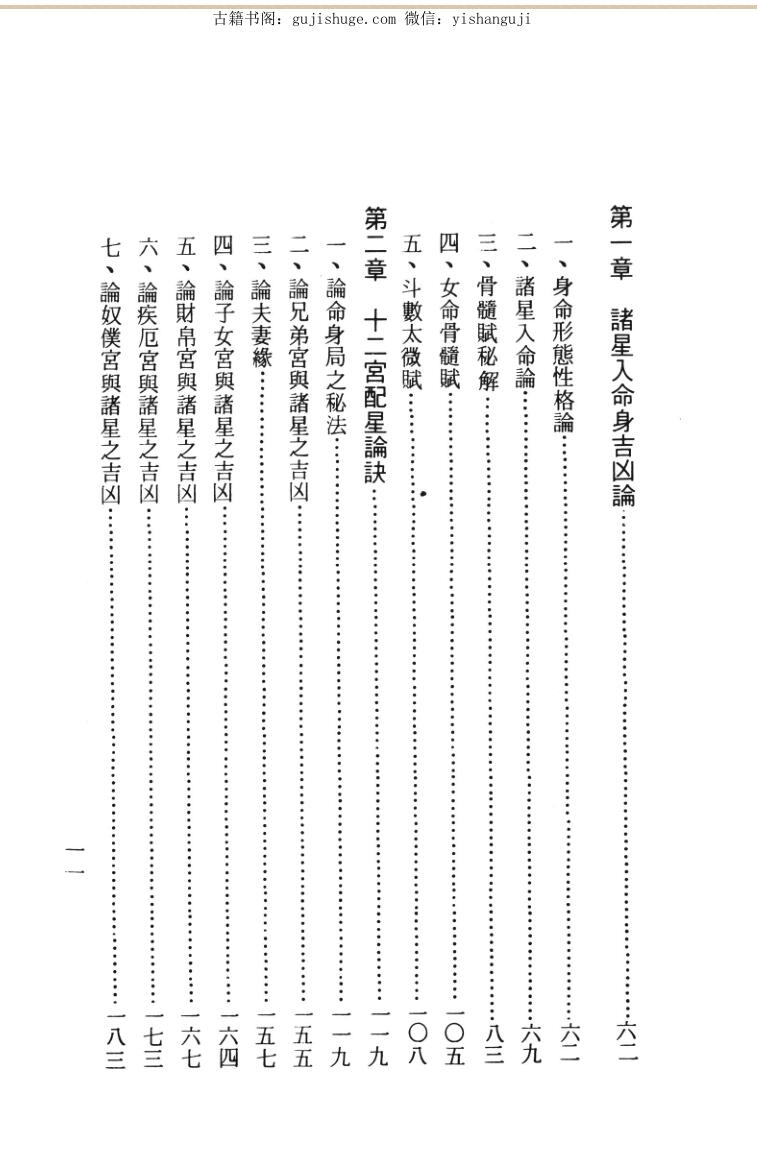 古籍书阁：gujishuge.com 微信：yishanguji

第一章　諸星入命身吉凶論……六一

一、身命形態性格論……六一
二、諸星入命論……六九
三、骨髓賦秘解……八三
四、女命骨髓賦……一〇五
五、斗數太微賦……一〇八

第二章　十二宮配星論訣……一一九

一、論命身局之秘法……一一九
二、論兄弟宮與諸星之吉凶……一五五
三、論夫妻緣……一五七
四、論子女宮與諸星之吉凶……一六四
五、論財帛宮與諸星之吉凶……一六七
六、論疾厄宮與諸星之吉凶……一七三
七、論奴僕宮與諸星之吉凶……一八三

二